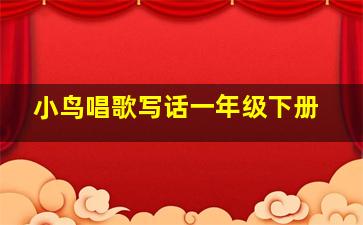 小鸟唱歌写话一年级下册